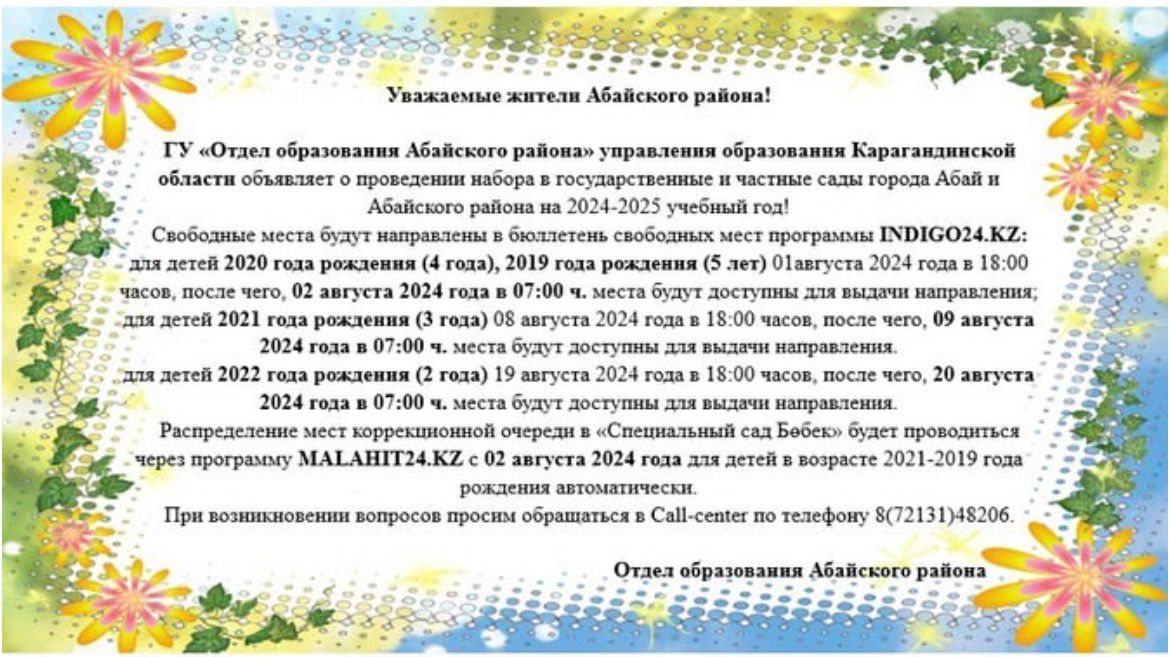 Уважаемые жители Абайского района!

ГУ «Отдел образования Абайского района» управления образования Карагандинской области объявляет о проведении набора в государственные и частные сады города Абай и Абайского района на 2024-2025 учебный год!

Свободные места будут направлены в бюллетень свободных мест программы INDIGO24.KZ: для детей 2020 года рождения (4 года), 2019 года рождения (5 лет) 01августа 2024 года в 18:00 часов, после чего, 02 августа 2024 года в 07:00 ч. места будут доступны для выдачи направления; для детей 2021 года рождения (3 года) 08 августа 2024 года в 18:00 часов, после чего, 09 августа 2024 года в 07:00 ч. места будут доступны для выдачи направления. для детей 2022 года рождения (2 года) 19 августа 2024 года в 18:00 часов, после чего, 20 августа 2024 года в 07:00 ч. места будут доступны для выдачи направления.

Распределение мест коррекционной очереди в «Специальный сад Бөбек» будет проводиться через программу MALAHIT24.KZ с 02 августа 2024 года для детей в возрасте 2021-2019 года рождения автоматически.

При возникновении вопросов просим обращаться в Call-center по телефону 8(72131)48206.

Отдел образования Абайского района